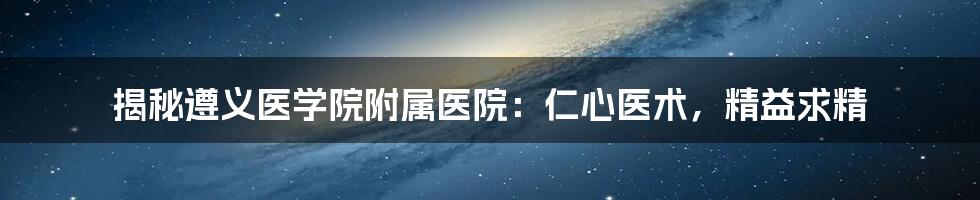 揭秘遵义医学院附属医院：仁心医术，精益求精